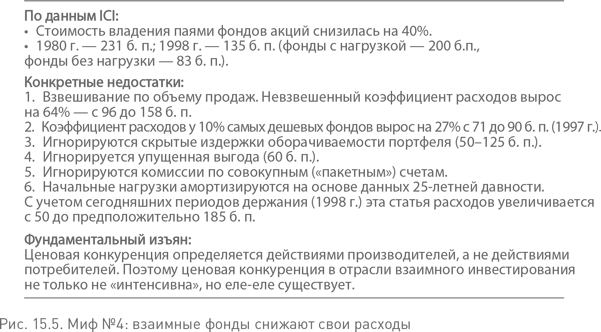 По данным ICI:
• Стоимость владения паями фондов акций снизилась на 40%.
• 1980 г. — 231 б. п.; 1998 г. — 135 б. п. (фонды с нагрузкой — 200 б.п., фонды без нагрузки — 83 б. п.).

Конкретные недостатки:
1. Взвешивание по объему продаж. Невзвешенный коэффициент расходов вырос на 64% — с 96 до 158 б. п.
2. Коэффициент расходов у 10% самых дешевых фондов вырос на 27% с 71 до 90 б. п. (1997 г.).
3. Игнорируются скрытые издержки оборачиваемости портфеля (50–125 б. п.).
4. Игнорируется упущенная выгода (60 б. п.).
5. Игнорируются комиссии по совокупным («пакетным») счетам.
6. Начальные нагрузки амортизируются на основе данных 25-летней давности. С учетом сегодняшних периодов держания (1998 г.) эта статья расходов увеличивается с 50 до предположительно 185 б. п.

Фундаментальный изъян:
Ценовая конкуренция определяется действиями производителей, а не действиями потребителей. Поэтому ценовая конкуренция в отрасли взаимного инвестирования не только не «интенсивна», но еле-еле существует.

Рис. 15.5. Миф №4: взаимные фонды снижают свои расходы